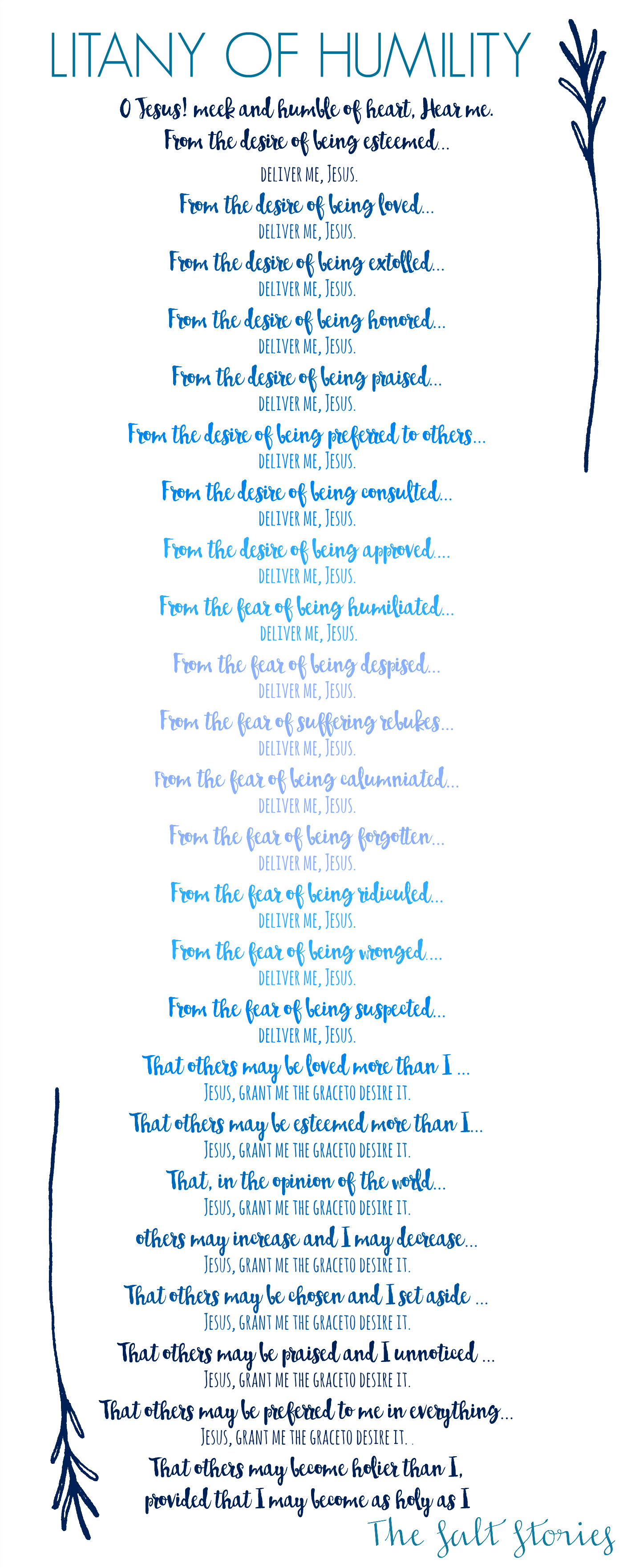 LITANY OF HUMILITY

O Jesus! meek and humble of heart, Hear me.

From the desire of being esteemed...

DELIVER ME, JESUS.

From the desire of being loved...

DELIVER ME, JESUS.

From the desire of being extolled...

DELIVER ME, JESUS.

From the desire of being honored...

DELIVER ME, JESUS.

From the desire of being praised...

DELIVER ME, JESUS.

From the desire of being preferred to others...

DELIVER ME, JESUS.

From the desire of being consulted...

DELIVER ME, JESUS.

From the desire of being approved....

DELIVER ME, JESUS.

From the fear of being humiliated...

DELIVER ME, JESUS.

From the fear of being despised...

DELIVER ME, JESUS.

From the fear of suffering rebukes...

DELIVER ME, JESUS.

From the fear of being calumniated...

DELIVER ME, JESUS.

From the fear of being forgotten...

DELIVER ME, JESUS.

From the fear of being ridiculed...

DELIVER ME, JESUS.

From the fear of being wronged....

DELIVER ME, JESUS.

From the fear of being suspected...

DELIVER ME, JESUS.

That others may be loved more than I ...

JESUS, GRANT ME THE GRACETO DESIRE IT.

That others may be esteemed more than I...

JESUS, GRANT ME THE GRACETO DESIRE IT.

That, in the opinion of the world...

JESUS, GRANT ME THE GRACETO DESIRE IT.

others may increase and I may decrease...

JESUS, GRANT ME THE GRACETO DESIRE IT.

That others may be chosen and I set aside ...

JESUS, GRANT ME THE GRACETO DESIRE IT.

That others may be praised and I unnoticed ...

JESUS, GRANT ME THE GRACETO DESIRE IT.

That others may be preferred to me in everything...

JESUS, GRANT ME THE GRACETO DESIRE IT. .

That others may become holier than I,
provided that I may become as holy as I

The Salt Stories